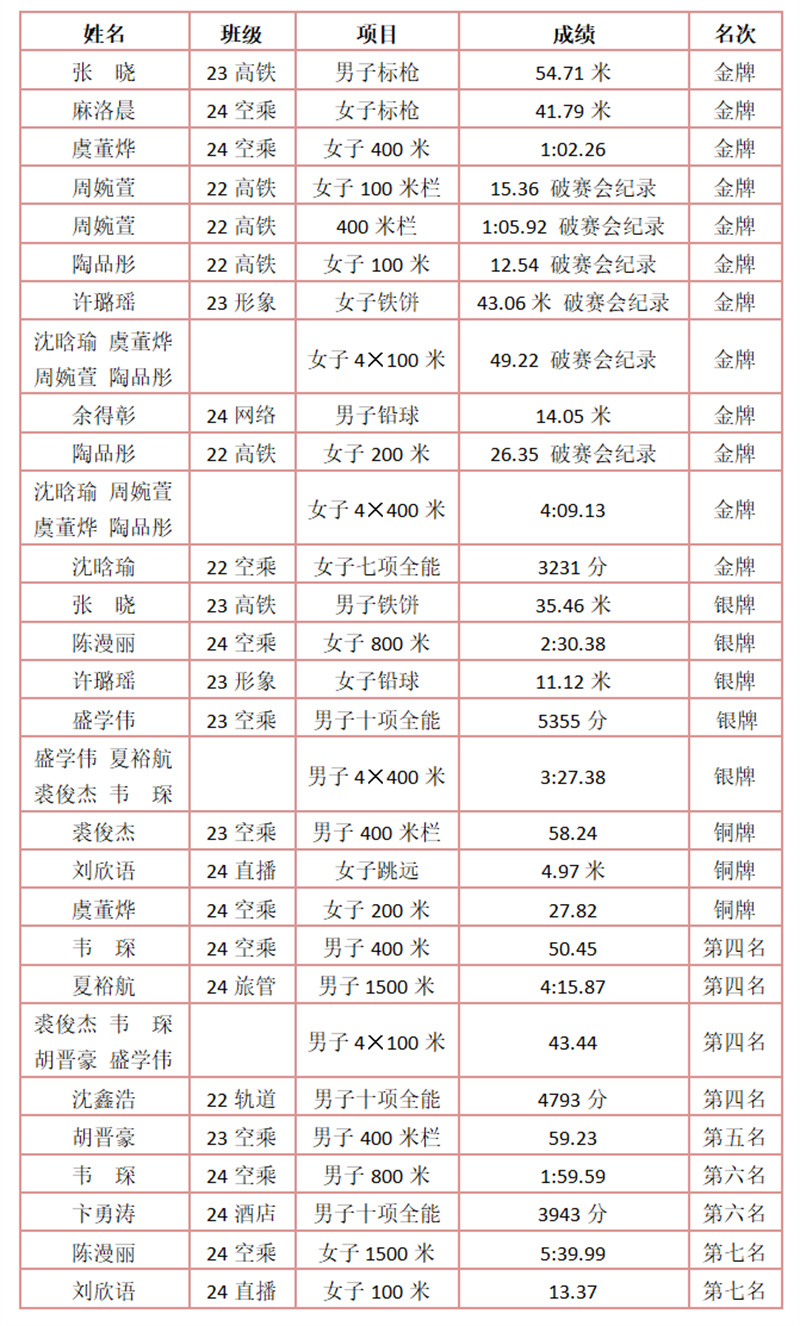 | 姓名 | 班级 | 项目 | 成绩 | 名次 |
|---|---|---|---|---|
| 张 晓 | 23 高铁 | 男子标枪 | 54.71 米 | 金牌 |
| 麻洛晨 | 24 空乘 | 女子标枪 | 41.79 米 | 金牌 |
| 虞董烨 | 24 空乘 | 女子 400 米 | 1:02.26 | 金牌 |
| 周婉萱 | 22 高铁 | 女子 100 米栏 | 15.36 破赛会纪录 | 金牌 |
| 周婉萱 | 22 高铁 | 400 米栏 | 1:05.92 破赛会纪录 | 金牌 |
| 陶品彤 | 22 高铁 | 女子 100 米 | 12.54 破赛会纪录 | 金牌 |
| 许璐瑶 | 23 形象 | 女子铁饼 | 43.06 米 破赛会纪录 | 金牌 |
| 沈晗瑜 虞董烨 周婉萱 陶品彤 | | 女子 4×100 米 | 49.22 破赛会纪录 | 金牌 |
| 余得彰 | 24 网络 | 男子铅球 | 14.05 米 | 金牌 |
| 陶品彤 | 22 高铁 | 女子 200 米 | 26.35 破赛会纪录 | 金牌 |
| 沈晗瑜 周婉萱 虞董烨 陶品彤 | | 女子 4×400 米 | 4:09.13 | 金牌 |
| 沈晗瑜 | 22 空乘 | 女子七项全能 | 3231 分 | 金牌 |
| 张 晓 | 23 高铁 | 男子铁饼 | 35.46 米 | 银牌 |
| 陈漫丽 | 24 空乘 | 女子 800 米 | 2:30.38 | 银牌 |
| 许璐瑶 | 23 形象 | 女子铅球 | 11.12 米 | 银牌 |
| 盛学伟 | 23 空乘 | 男子十项全能 | 5355 分 | 银牌 |
| 盛学伟 夏裕航 裘俊杰 韦 琛 | | 男子 4×400 米 | 3:27.38 | 银牌 |
| 裘俊杰 | 23 空乘 | 男子 400 米栏 | 58.24 | 铜牌 |
| 刘欣语 | 24 直播 | 女子跳远 | 4.97 米 | 铜牌 |
| 虞董烨 | 24 空乘 | 女子 200 米 | 27.82 | 铜牌 |
| 韦 琛 | 24 空乘 | 男子 400 米 | 50.45 | 第四名 |
| 夏裕航 | 24 旅管 | 男子 1500 米 | 4:15.87 | 第四名 |
| 裘俊杰 韦 琛 胡晋豪 盛学伟 | | 男子 4×100 米 | 43.44 | 第四名 |
| 沈鑫浩 | 22 轨道 | 男子十项全能 | 4793 分 | 第四名 |
| 胡晋豪 | 23 空乘 | 男子 400 米栏 | 59.23 | 第五名 |
| 韦 琛 | 24 空乘 | 男子 800 米 | 1:59.59 | 第六名 |
| 卞勇涛 | 24 酒店 | 男子十项全能 | 3943 分 | 第六名 |
| 陈漫丽 | 24 空乘 | 女子 1500 米 | 5:39.99 | 第七名 |
| 刘欣语 | 24 直播 | 女子 100 米 | 13.37 | 第七名 |